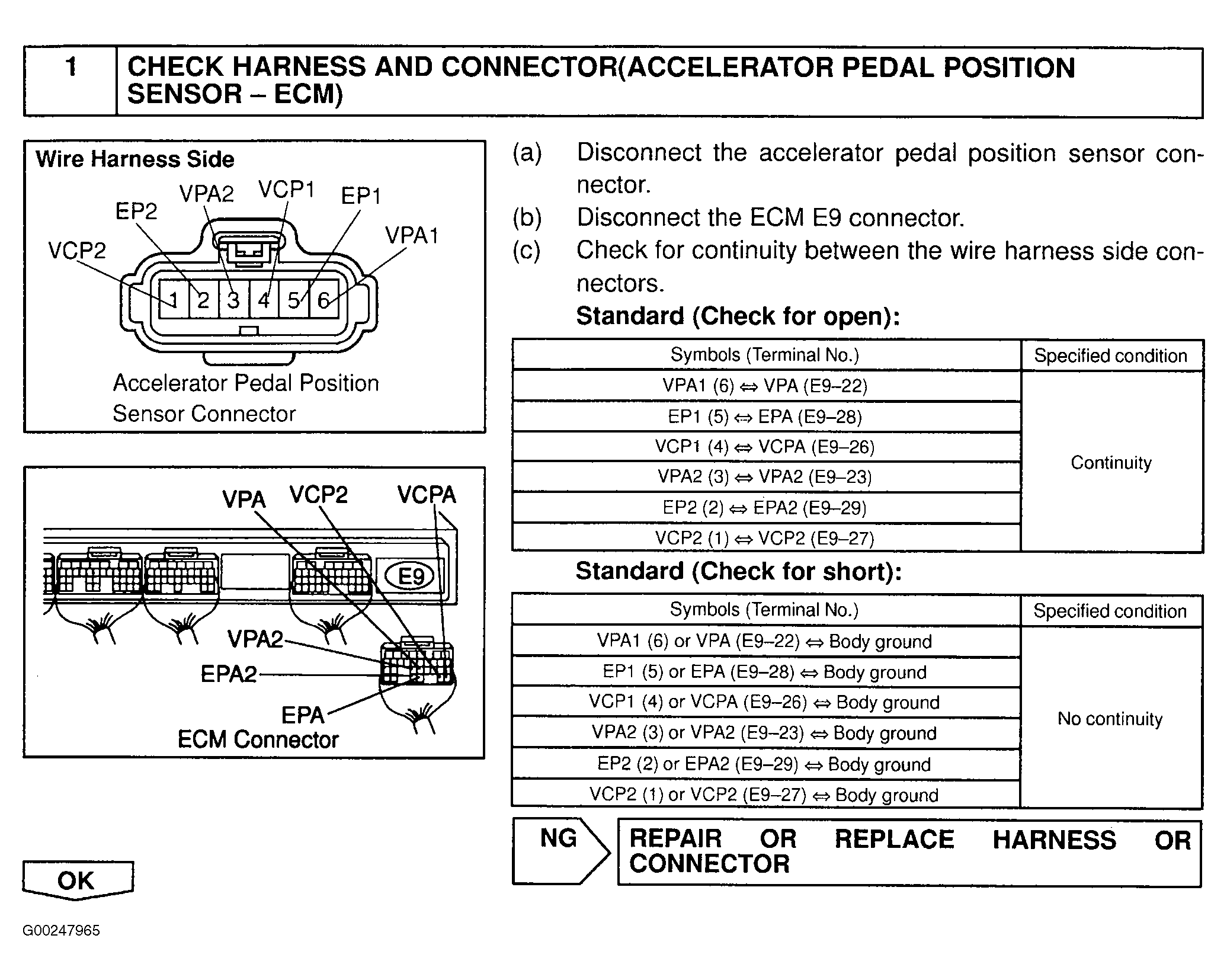 1 CHECK HARNESS AND CONNECTOR(ACCELERATOR PEDAL POSITION SENSOR – ECM)

Wire Harness Side

VCP2 EP2 VPA2 VCP1 EP1 VPA1

1 2 3 4 5 6

Accelerator Pedal Position Sensor Connector

VPA VCP2 VCPA

E9

VPA2

EPA2

EPA

ECM Connector

(a) Disconnect the accelerator pedal position sensor connector.

(b) Disconnect the ECM E9 connector.

(c) Check for continuity between the wire harness side connectors.

Standard (Check for open):

| Symbols (Terminal No.) | Specified condition |
|---|---|
| VPA1 (6) ⇔ VPA (E9–22) | Continuity |
| EP1 (5) ⇔ EPA (E9–28) | |
| VCP1 (4) ⇔ VCPA (E9–26) | |
| VPA2 (3) ⇔ VPA2 (E9–23) | |
| EP2 (2) ⇔ EPA2 (E9–29) | |
| VCP2 (1) ⇔ VCP2 (E9–27) | |

Standard (Check for short):

| Symbols (Terminal No.) | Specified condition |
|---|---|
| VPA1 (6) or VPA (E9–22) ⇔ Body ground | No continuity |
| EP1 (5) or EPA (E9–28) ⇔ Body ground | |
| VCP1 (4) or VCPA (E9–26) ⇔ Body ground | |
| VPA2 (3) or VPA2 (E9–23) ⇔ Body ground | |
| EP2 (2) or EPA2 (E9–29) ⇔ Body ground | |
| VCP2 (1) or VCP2 (E9–27) ⇔ Body ground | |

NG REPAIR OR REPLACE HARNESS OR CONNECTOR

OK

G00247965